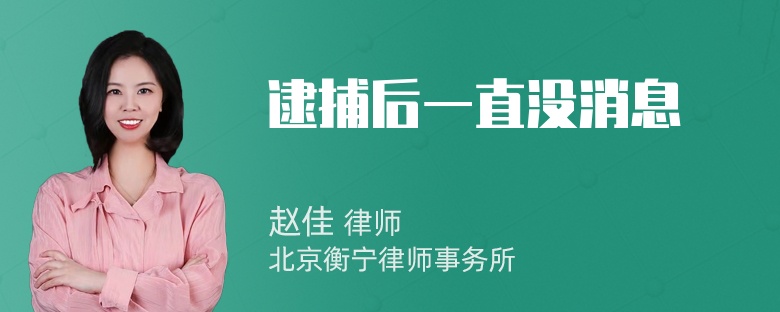 逮捕后一直没消息

赵佳 律师
北京衡宁律师事务所